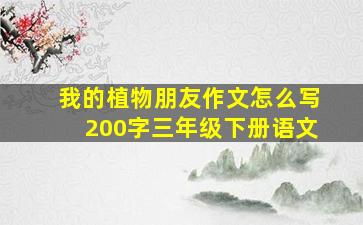 我的植物朋友作文怎么写
200字三年级下册语文